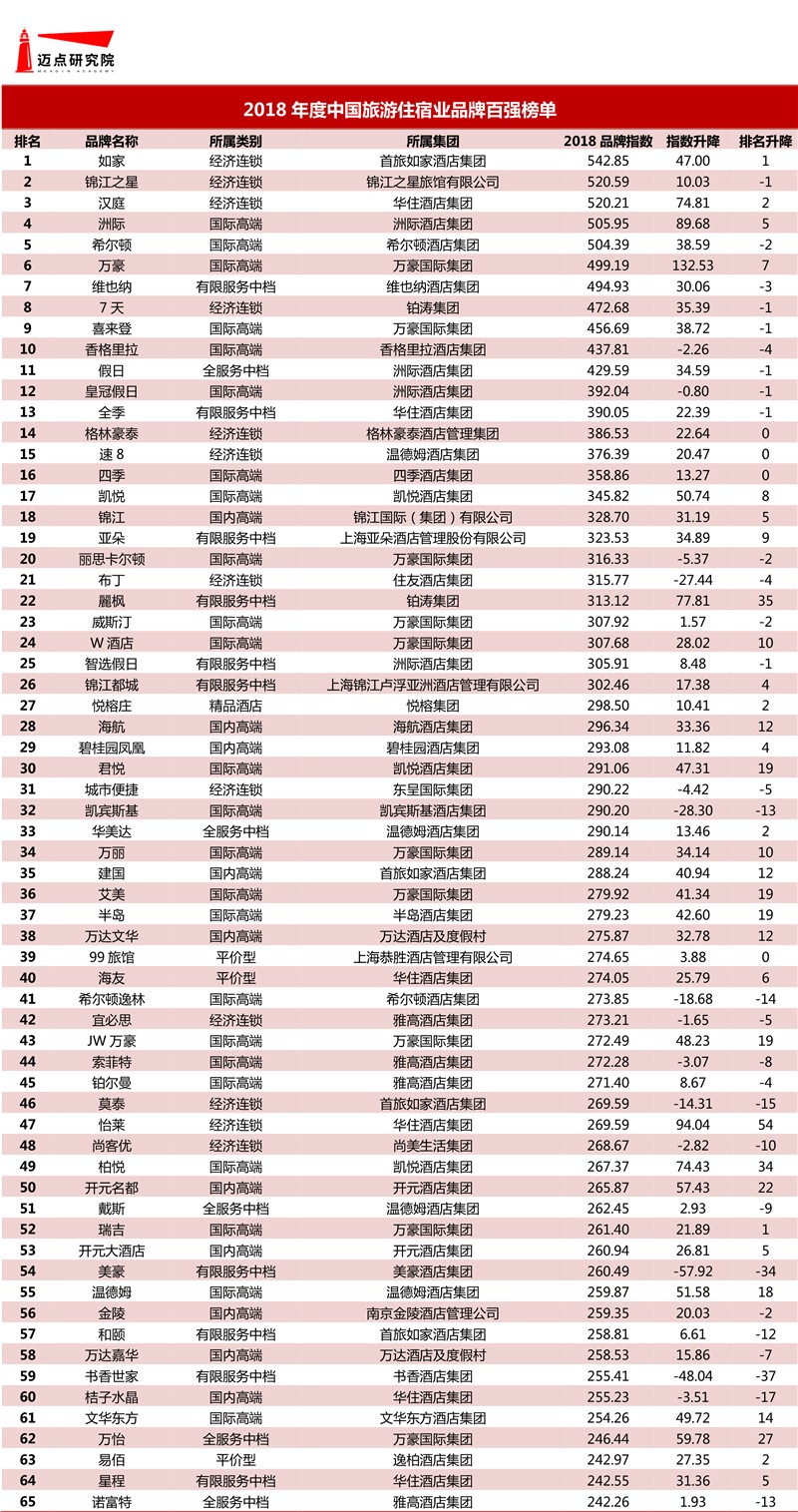 迈点研究院
MEADIN ACADEMY

2018 年度中国旅游住宿业品牌百强榜单

| 排名 | 品牌名称 | 所属类别 | 所属集团 | 2018 品牌指数 | 指数升降 | 排名升降 |
|---|---|---|---|---|---|---|
| 1 | 如家 | 经济连锁 | 首旅如家酒店集团 | 542.85 | 47.00 | 1 |
| 2 | 锦江之星 | 经济连锁 | 锦江之星旅馆有限公司 | 520.59 | 10.03 | -1 |
| 3 | 汉庭 | 经济连锁 | 华住酒店集团 | 520.21 | 74.81 | 2 |
| 4 | 洲际 | 国际高端 | 洲际酒店集团 | 505.95 | 89.68 | 5 |
| 5 | 希尔顿 | 国际高端 | 希尔顿酒店集团 | 504.39 | 38.59 | -2 |
| 6 | 万豪 | 国际高端 | 万豪国际集团 | 499.19 | 132.53 | 7 |
| 7 | 维也纳 | 有限服务中档 | 维也纳酒店集团 | 494.93 | 30.06 | -3 |
| 8 | 7 天 | 经济连锁 | 铂涛集团 | 472.68 | 35.39 | -1 |
| 9 | 喜来登 | 国际高端 | 万豪国际集团 | 456.69 | 38.72 | -1 |
| 10 | 香格里拉 | 国际高端 | 香格里拉酒店集团 | 437.81 | -2.26 | -4 |
| 11 | 假日 | 全服务中档 | 洲际酒店集团 | 429.59 | 34.59 | -1 |
| 12 | 皇冠假日 | 国际高端 | 洲际酒店集团 | 392.04 | -0.80 | -1 |
| 13 | 全季 | 有限服务中档 | 华住酒店集团 | 390.05 | 22.39 | -1 |
| 14 | 格林豪泰 | 经济连锁 | 格林豪泰酒店管理集团 | 386.53 | 22.64 | 0 |
| 15 | 速 8 | 经济连锁 | 温德姆酒店集团 | 376.39 | 20.47 | 0 |
| 16 | 四季 | 国际高端 | 四季酒店集团 | 358.86 | 13.27 | 0 |
| 17 | 凯悦 | 国际高端 | 凯悦酒店集团 | 345.82 | 50.74 | 8 |
| 18 | 锦江 | 国内高端 | 锦江国际（集团）有限公司 | 328.70 | 31.19 | 5 |
| 19 | 亚朵 | 有限服务中档 | 上海亚朵酒店管理股份有限公司 | 323.53 | 34.89 | 9 |
| 20 | 丽思卡尔顿 | 国际高端 | 万豪国际集团 | 316.33 | -5.37 | -2 |
| 21 | 布丁 | 经济连锁 | 住友酒店集团 | 315.77 | -27.44 | -4 |
| 22 | 麗枫 | 有限服务中档 | 铂涛集团 | 313.12 | 77.81 | 35 |
| 23 | 威斯汀 | 国际高端 | 万豪国际集团 | 307.92 | 1.57 | -2 |
| 24 | W 酒店 | 国际高端 | 万豪国际集团 | 307.68 | 28.02 | 10 |
| 25 | 智选假日 | 有限服务中档 | 洲际酒店集团 | 305.91 | 8.48 | -1 |
| 26 | 锦江都城 | 有限服务中档 | 上海锦江卢浮亚洲酒店管理有限公司 | 302.46 | 17.38 | 4 |
| 27 | 悦榕庄 | 精品酒店 | 悦榕集团 | 298.50 | 10.41 | 2 |
| 28 | 海航 | 国内高端 | 海航酒店集团 | 296.34 | 33.36 | 12 |
| 29 | 碧桂园凤凰 | 国内高端 | 碧桂园酒店集团 | 293.08 | 11.82 | 4 |
| 30 | 君悦 | 国际高端 | 凯悦酒店集团 | 291.06 | 47.31 | 19 |
| 31 | 城市便捷 | 经济连锁 | 东呈国际集团 | 290.22 | -4.42 | -5 |
| 32 | 凯宾斯基 | 国际高端 | 凯宾斯基酒店集团 | 290.20 | -28.30 | -13 |
| 33 | 华美达 | 全服务中档 | 温德姆酒店集团 | 290.14 | 13.46 | 2 |
| 34 | 万丽 | 国际高端 | 万豪国际集团 | 289.14 | 34.14 | 10 |
| 35 | 建国 | 国内高端 | 首旅如家酒店集团 | 288.24 | 40.94 | 12 |
| 36 | 艾美 | 国际高端 | 万豪国际集团 | 279.92 | 41.34 | 19 |
| 37 | 半岛 | 国际高端 | 半岛酒店集团 | 279.23 | 42.60 | 19 |
| 38 | 万达文华 | 国内高端 | 万达酒店及度假村 | 275.87 | 32.78 | 12 |
| 39 | 99 旅馆 | 平价型 | 上海恭胜酒店管理有限公司 | 274.65 | 3.88 | 0 |
| 40 | 海友 | 平价型 | 华住酒店集团 | 274.05 | 25.79 | 6 |
| 41 | 希尔顿逸林 | 国际高端 | 希尔顿酒店集团 | 273.85 | -18.68 | -14 |
| 42 | 宜必思 | 经济连锁 | 雅高酒店集团 | 273.21 | -1.65 | -5 |
| 43 | JW 万豪 | 国际高端 | 万豪国际集团 | 272.49 | 48.23 | 19 |
| 44 | 索菲特 | 国际高端 | 雅高酒店集团 | 272.28 | -3.07 | -8 |
| 45 | 铂尔曼 | 国际高端 | 雅高酒店集团 | 271.40 | 8.67 | -4 |
| 46 | 莫泰 | 经济连锁 | 首旅如家酒店集团 | 269.59 | -14.31 | -15 |
| 47 | 怡莱 | 经济连锁 | 华住酒店集团 | 269.59 | 94.04 | 54 |
| 48 | 尚客优 | 经济连锁 | 尚美生活集团 | 268.67 | -2.82 | -10 |
| 49 | 柏悦 | 国际高端 | 凯悦酒店集团 | 267.37 | 74.43 | 34 |
| 50 | 开元名都 | 国内高端 | 开元酒店集团 | 265.87 | 57.43 | 22 |
| 51 | 戴斯 | 全服务中档 | 温德姆酒店集团 | 262.45 | 2.93 | -9 |
| 52 | 瑞吉 | 国际高端 | 万豪国际集团 | 261.40 | 21.89 | 1 |
| 53 | 开元大酒店 | 国内高端 | 开元酒店集团 | 260.94 | 26.81 | 5 |
| 54 | 美豪 | 有限服务中档 | 美豪酒店集团 | 260.49 | -57.92 | -34 |
| 55 | 温德姆 | 国际高端 | 温德姆酒店集团 | 259.87 | 51.58 | 18 |
| 56 | 金陵 | 国内高端 | 南京金陵酒店管理公司 | 259.35 | 20.03 | -2 |
| 57 | 和颐 | 有限服务中档 | 首旅如家酒店集团 | 258.81 | 6.61 | -12 |
| 58 | 万达嘉华 | 国内高端 | 万达酒店及度假村 | 258.53 | 15.86 | -7 |
| 59 | 书香世家 | 有限服务中档 | 书香酒店集团 | 255.41 | -48.04 | -37 |
| 60 | 桔子水晶 | 国内高端 | 华住酒店集团 | 255.23 | -3.51 | -17 |
| 61 | 文华东方 | 国际高端 | 文华东方酒店集团 | 254.26 | 49.72 | 14 |
| 62 | 万怡 | 全服务中档 | 万豪国际集团 | 246.44 | 59.78 | 27 |
| 63 | 易佰 | 平价型 | 逸柏酒店集团 | 242.97 | 27.35 | 2 |
| 64 | 星程 | 有限服务中档 | 华住酒店集团 | 242.55 | 31.36 | 5 |
| 65 | 诺富特 | 全服务中档 | 雅高酒店集团 | 242.26 | 1.93 | -13 |